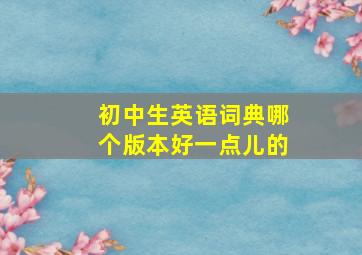 初中生英语词典哪个版本好一点儿的